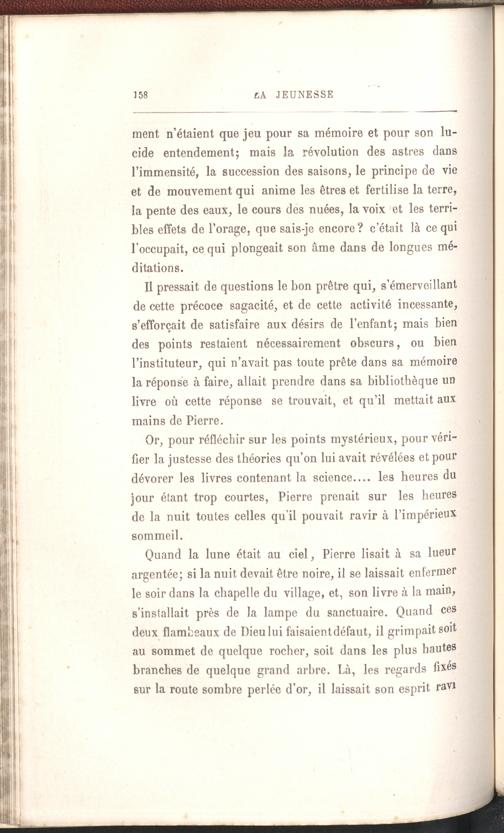 158 LA JEUNESSE

ment n'étaient que jeu pour sa mémoire et pour son lucide entendement; mais la révolution des astres dans l'immensité, la succession des saisons, le principe de vie et de mouvement qui anime les êtres et fertilise la terre, la pente des eaux, le cours des nuées, la voix et les terribles effets de l'orage, que sais-je encore? c'était là ce qui l'occupait, ce qui plongeait son âme dans de longues méditations.

Il pressait de questions le bon prêtre qui, s'émerveillant de cette précoce sagacité, et de cette activité incessante, s'efforçait de satisfaire aux désirs de l'enfant; mais bien des points restaient nécessairement obscurs, ou bien l'instituteur, qui n'avait pas toute prête dans sa mémoire la réponse à faire, allait prendre dans sa bibliothèque un livre où cette réponse se trouvait, et qu'il mettait aux mains de Pierre.

Or, pour réfléchir sur les points mystérieux, pour vérifier la justesse des théories qu'on lui avait révélées et pour dévorer les livres contenant la science.... les heures du jour étant trop courtes, Pierre prenait sur les heures de la nuit toutes celles qu'il pouvait ravir à l'impérieux sommeil.

Quand la lune était au ciel, Pierre lisait à sa lueur argentée; si la nuit devait être noire, il se laissait enfermer le soir dans la chapelle du village, et, son livre à la main, s'installait près de la lampe du sanctuaire. Quand ces deux flambeaux de Dieu lui faisaient défaut, il grimpait soit au sommet de quelque rocher, soit dans les plus hautes branches de quelque grand arbre. Là, les regards fixés sur la route sombre perlée d'or, il laissait son esprit ravi